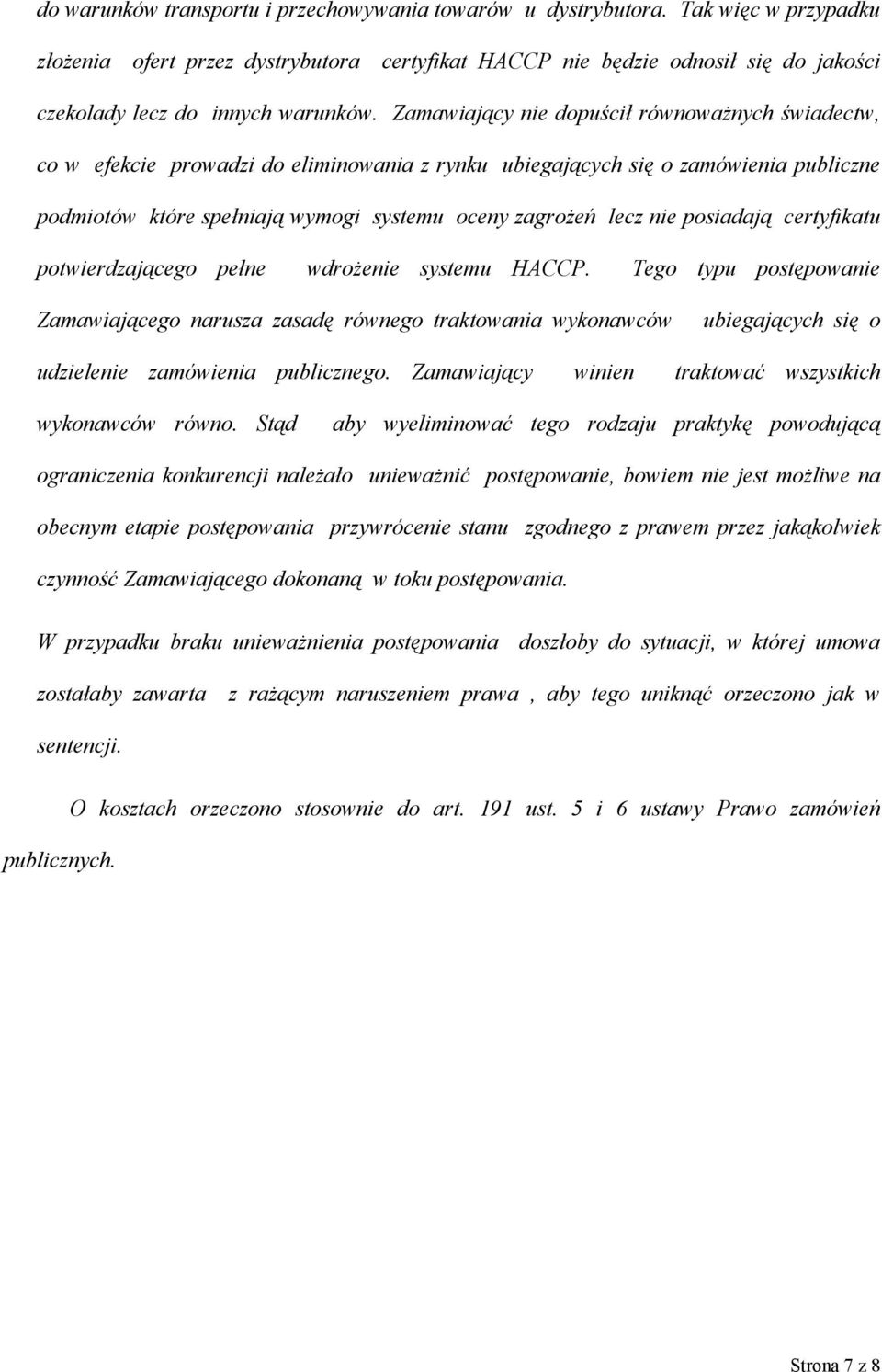 do warunków transportu i przechowywania towarów u dystrybutora. Tak więc w przypadku złożenia ofert przez dystrybutora certyfikat HACCP nie będzie odnosił się do jakości czekolady lecz do innych warunków. Zamawiający nie dopuścił równoważnych świadectw, co w efekcie prowadzi do eliminowania z rynku ubiegających się o zamówienia publiczne podmiotów które spełniają wymogi systemu oceny zagrożeń lecz nie posiadają certyfikatu potwierdzającego pełne wdrożenie systemu HACCP. Tego typu postępowanie Zamawiającego narusza zasadę równego traktowania wykonawców ubiegających się o udzielenie zamówienia publicznego. Zamawiający winien traktować wszystkich wykonawców równo. Stąd aby wyeliminować tego rodzaju praktykę powodującą ograniczenia konkurencji należało unieważnić postępowanie, bowiem nie jest możliwe na obecnym etapie postępowania przywrócenie stanu zgodnego z prawem przez jakąkolwiek czynność Zamawiającego dokonaną w toku postępowania.

W przypadku braku unieważnienia postępowania doszłoby do sytuacji, w której umowa zostałaby zawarta z rażącym naruszeniem prawa , aby tego uniknąć orzeczono jak w sentencji.

O kosztach orzeczono stosownie do art. 191 ust. 5 i 6 ustawy Prawo zamówień publicznych.

Strona 7 z 8